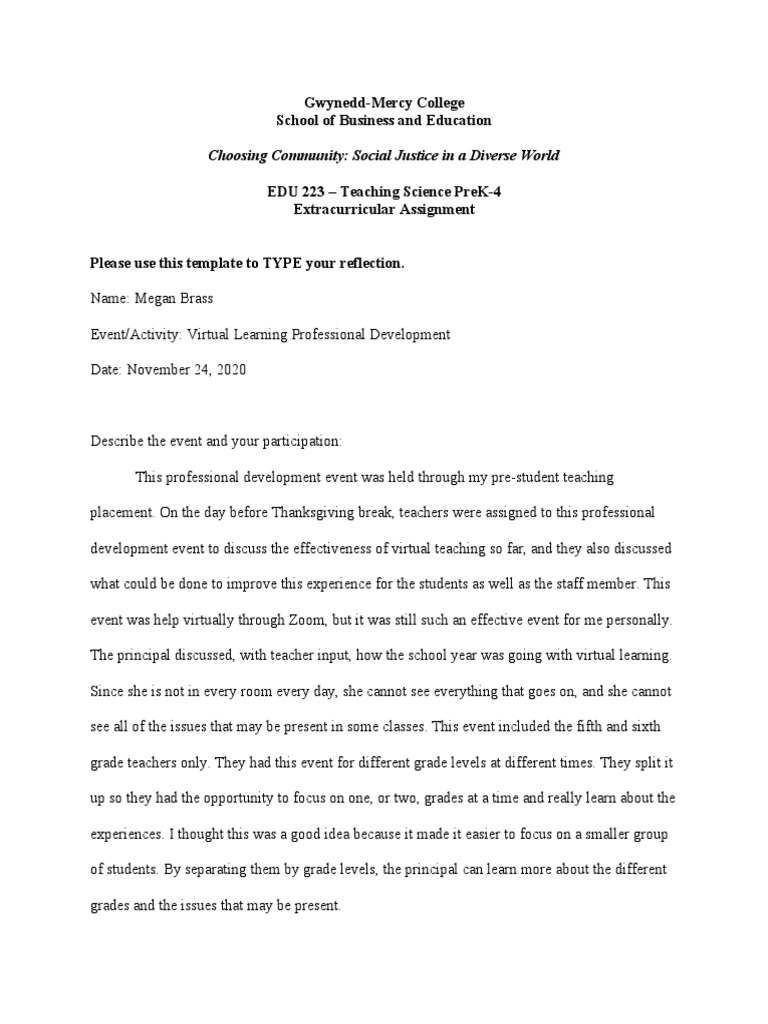 Gwynedd-Mercy College
School of Business and Education

Choosing Community: Social Justice in a Diverse World

EDU 223 – Teaching Science PreK-4
Extracurricular Assignment

Please use this template to TYPE your reflection.

Name: Megan Brass

Event/Activity: Virtual Learning Professional Development

Date: November 24, 2020

Describe the event and your participation:

This professional development event was held through my pre-student teaching placement. On the day before Thanksgiving break, teachers were assigned to this professional development event to discuss the effectiveness of virtual teaching so far, and they also discussed what could be done to improve this experience for the students as well as the staff member. This event was help virtually through Zoom, but it was still such an effective event for me personally. The principal discussed, with teacher input, how the school year was going with virtual learning. Since she is not in every room every day, she cannot see everything that goes on, and she cannot see all of the issues that may be present in some classes. This event included the fifth and sixth grade teachers only. They had this event for different grade levels at different times. They split it up so they had the opportunity to focus on one, or two, grades at a time and really learn about the experiences. I thought this was a good idea because it made it easier to focus on a smaller group of students. By separating them by grade levels, the principal can learn more about the different grades and the issues that may be present.